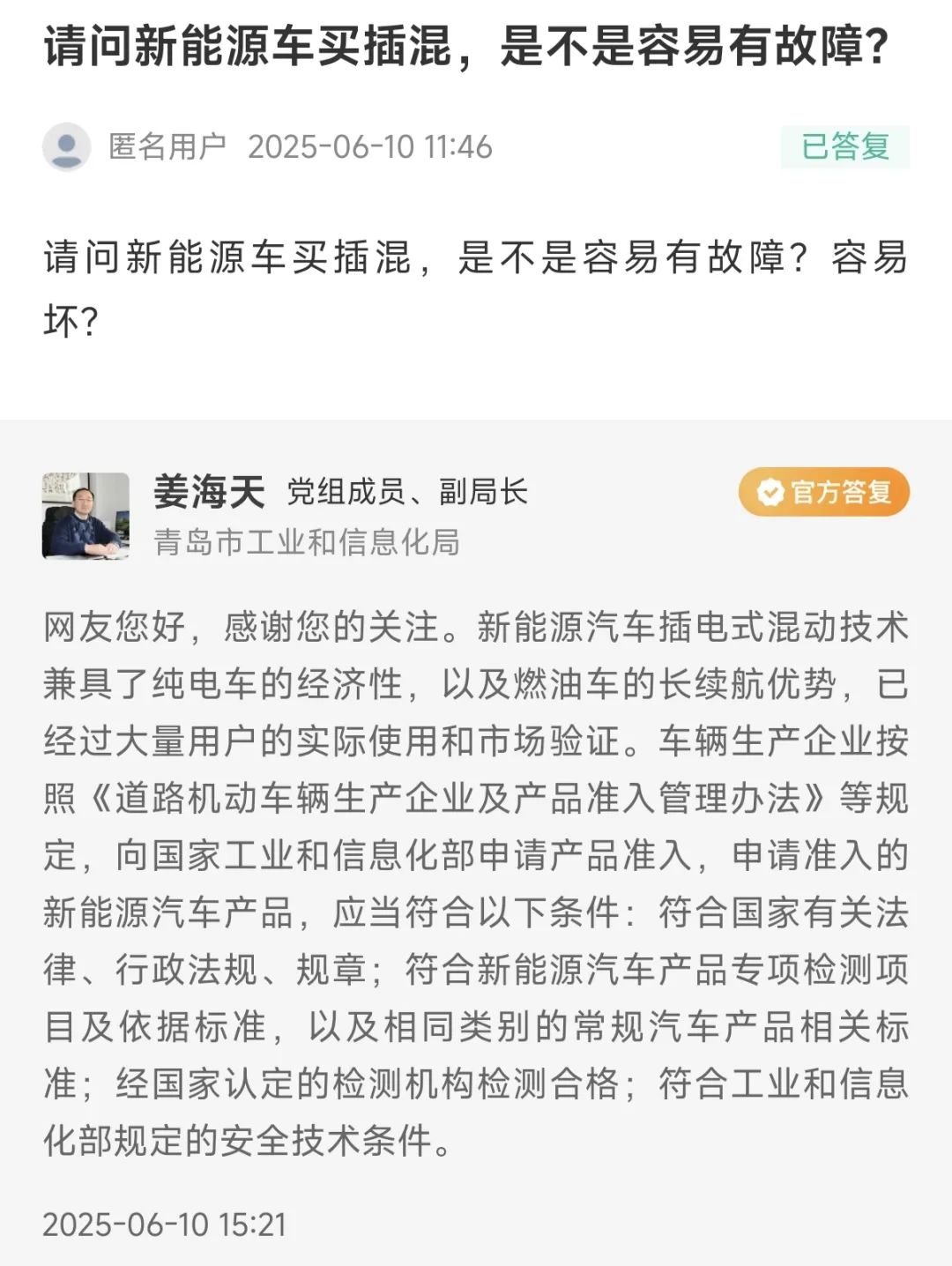 请问新能源车买插混，是不是容易有故障？

匿名用户 2025-06-10 11:46

已答复

请问新能源车买插混，是不是容易有故障？容易坏？

姜海天 党组成员、副局长

青岛市工业和信息化局

官方答复

网友您好，感谢您的关注。新能源汽车插电式混动技术兼具了纯电车的经济性，以及燃油车的长续航优势，已经过大量用户的实际使用和市场验证。车辆生产企业按照《道路机动车辆生产企业及产品准入管理办法》等规定，向国家工业和信息化部申请产品准入，申请准入的新能源汽车产品，应当符合以下条件：符合国家有关法律、行政法规、规章；符合新能源汽车产品专项检测项目及依据标准，以及相同类别的常规汽车产品相关标准；经国家认定的检测机构检测合格；符合工业和信息化部规定的安全技术条件。

2025-06-10 15:21